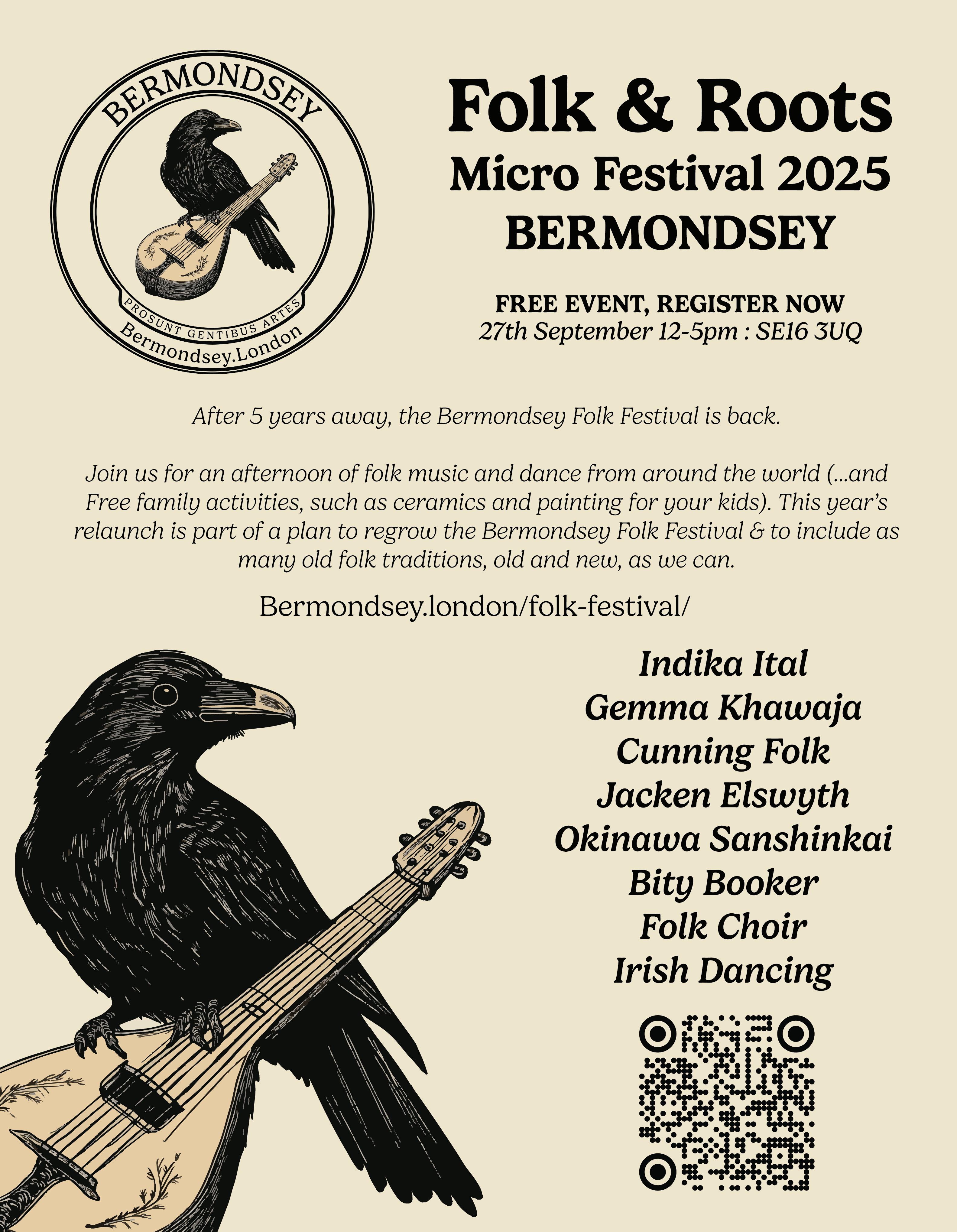 BERMONDSEY
PROSUNT GENTIBUS ARTES
Bermondsey.London

Folk & Roots
Micro Festival 2025
BERMONDSEY

FREE EVENT, REGISTER NOW
27th September 12-5pm : SE16 3UQ

After 5 years away, the Bermondsey Folk Festival is back.

Join us for an afternoon of folk music and dance from around the world (...and Free family activities, such as ceramics and painting for your kids). This year's relaunch is part of a plan to regrow the Bermondsey Folk Festival & to include as many old folk traditions, old and new, as we can.

Bermondsey.london/folk-festival/

Indika Ital
Gemma Khawaja
Cunning Folk
Jacken Elswyth
Okinawa Sanshinkai
Bity Booker
Folk Choir
Irish Dancing